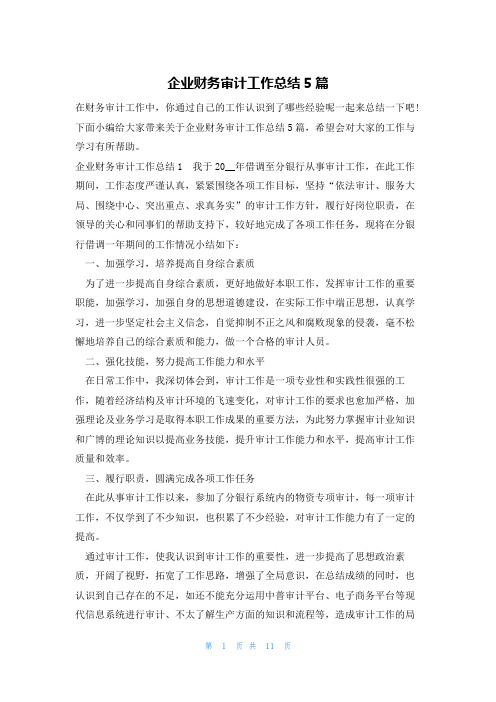 企业财务审计工作总结 5 篇

在财务审计工作中，你通过自己的工作认识到了哪些经验呢一起来总结一下吧！下面小编给大家带来关于企业财务审计工作总结 5 篇，希望会对大家的工作与学习有所帮助。

企业财务审计工作总结 1　我于 20__年借调至分银行从事审计工作，在此工作期间，工作态度严谨认真，紧紧围绕各项工作目标，坚持“依法审计、服务大局、围绕中心、突出重点、求真务实”的审计工作方针，履行好岗位职责，在领导的关心和同事们的帮助支持下，较好地完成了各项工作任务，现将在分银行借调一年期间的工作情况小结如下：

一、加强学习，培养提高自身综合素质

为了进一步提高自身综合素质，更好地做好本职工作，发挥审计工作的重要职能，加强学习，加强自身的思想道德建设，在实际工作中端正思想，认真学习，进一步坚定社会主义信念，自觉抑制不正之风和腐败现象的侵袭，毫不松懈地培养自己的综合素质和能力，做一个合格的审计人员。

二、强化技能，努力提高工作能力和水平

在日常工作中，我深切体会到，审计工作是一项专业性和实践性很强的工作，随着经济结构及审计环境的飞速变化，对审计工作的要求也愈加严格，加强理论及业务学习是取得本职工作成果的重要方法，为此努力掌握审计业知识和广博的理论知识以提高业务技能，提升审计工作能力和水平，提高审计工作质量和效率。

三、履行职责，圆满完成各项工作任务

在此从事审计工作以来，参加了分银行系统内的物资专项审计，每一项审计工作，不仅学到了不少知识，也积累了不少经验，对审计工作能力有了一定的提高。

通过审计工作，使我认识到审计工作的重要性，进一步提高了思想政治素质，开阔了视野，拓宽了工作思路，增强了全局意识，在总结成绩的同时，也认识到自己存在的不足，如还不能充分运用中普审计平台、电子商务平台等现代信息系统进行审计、不太了解生产方面的知识和流程等，造成审计工作的局

第 1 页 共 11 页